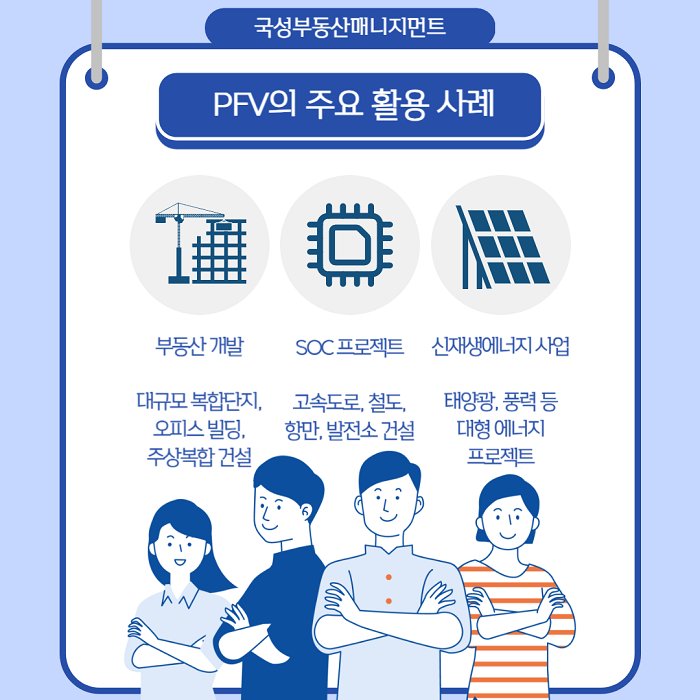 국성부동산매니지먼트

PFV의 주요 활용 사례

부동산 개발

대규모 복합단지,
오피스 빌딩,
주상복합 건설

SOC 프로젝트

고속도로, 철도,
항만, 발전소 건설

신재생에너지 사업

태양광, 풍력 등
대형 에너지
프로젝트